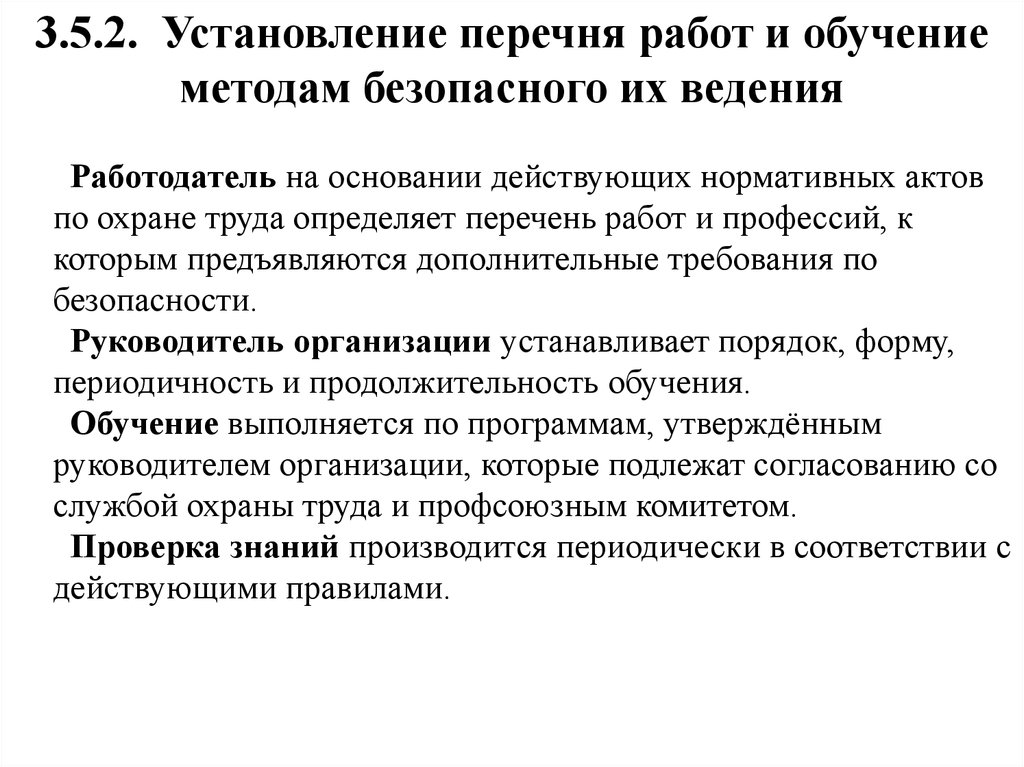 3.5.2. Установление перечня работ и обучение методам безопасного их ведения

Работодатель на основании действующих нормативных актов по охране труда определяет перечень работ и профессий, к которым предъявляются дополнительные требования по безопасности.

Руководитель организации устанавливает порядок, форму, периодичность и продолжительность обучения.

Обучение выполняется по программам, утверждённым руководителем организации, которые подлежат согласованию со службой охраны труда и профсоюзным комитетом.

Проверка знаний производится периодически в соответствии с действующими правилами.